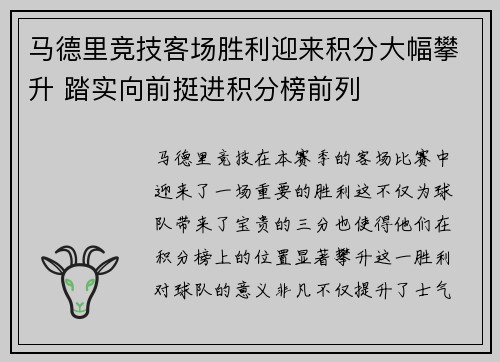 马德里竞技客场胜利迎来积分大幅攀升 踏实向前挺进积分榜前列

马德里竞技在本赛季的客场比赛中迎来了一场重要的胜利这不仅为球队带来了宝贵的三分也使得他们在积分榜上的位置显著攀升这一胜利对球队的意义非凡不仅提升了士气